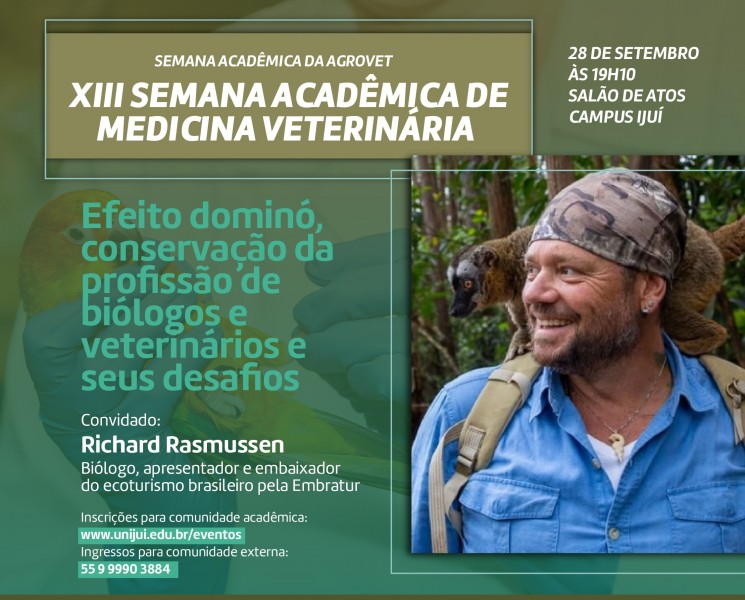 SEMANA ACADÊMICA DA AGROVET

XIII SEMANA ACADÊMICA DE MEDICINA VETERINÁRIA

28 DE SETEMBRO
ÀS 19H10
SALÃO DE ATOS
CAMPUS IJUÍ

Efeito dominó, conservação da profissão de biólogos e veterinários e seus desafios

Convidado:
Richard Rasmussen
Biólogo, apresentador e embaixador do ecoturismo brasileiro pela Embratur

Inscrições para comunidade acadêmica:
www.unijui.edu.br/eventos
Ingressos para comunidade externa:
55 9 9990 3884